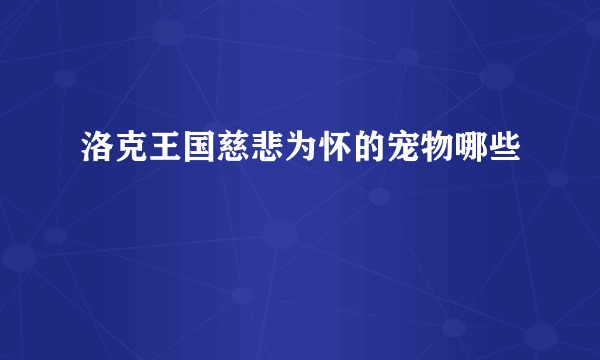 洛克王国慈悲为怀的宠物哪些